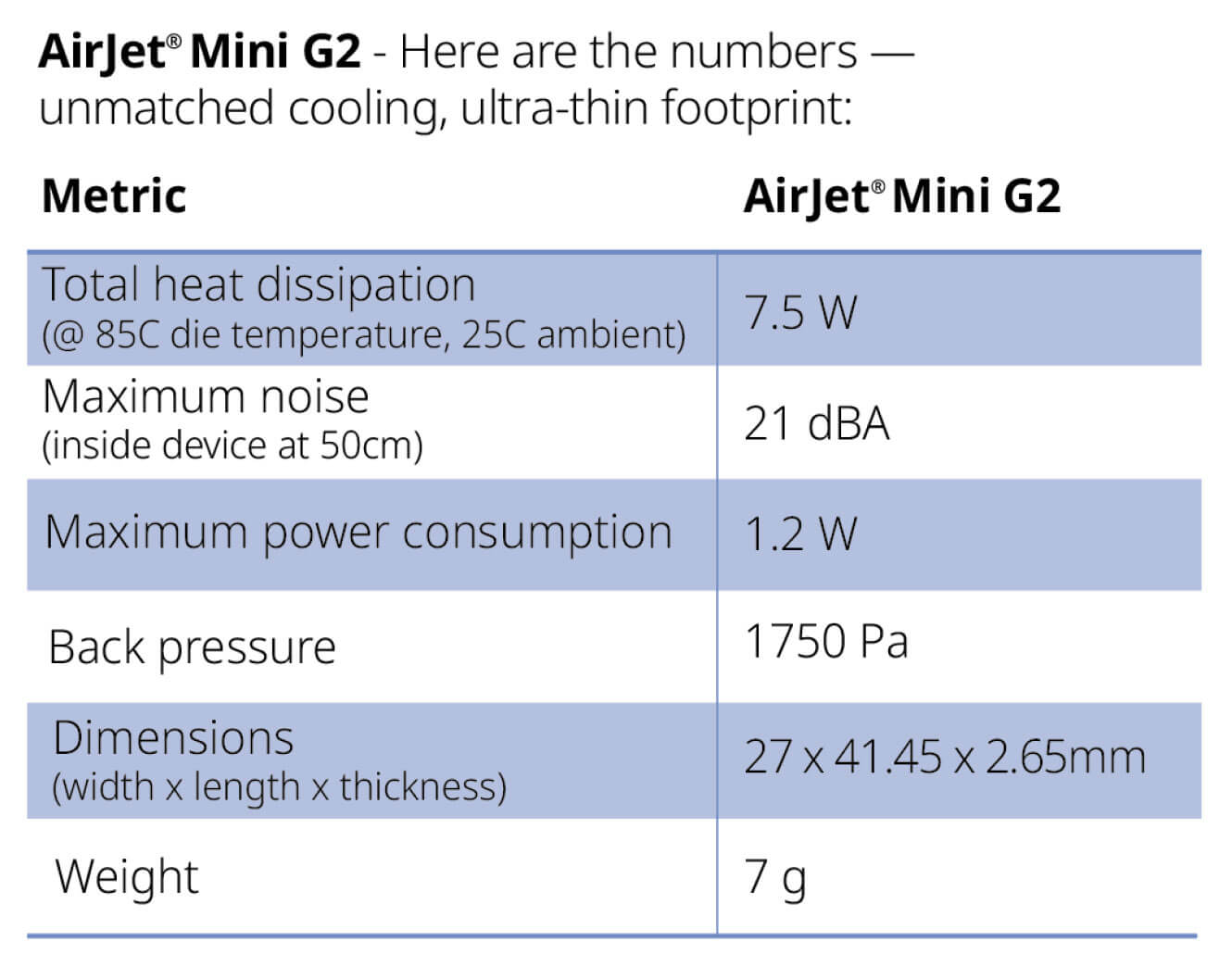 AirJet® Mini G2 - Here are the numbers — unmatched cooling, ultra-thin footprint:

| Metric | AirJet® Mini G2 |
|---|---|
| Total heat dissipation (@ 85C die temperature, 25C ambient) | 7.5 W |
| Maximum noise (inside device at 50cm) | 21 dBA |
| Maximum power consumption | 1.2 W |
| Back pressure | 1750 Pa |
| Dimensions (width x length x thickness) | 27 x 41.45 x 2.65mm |
| Weight | 7 g |